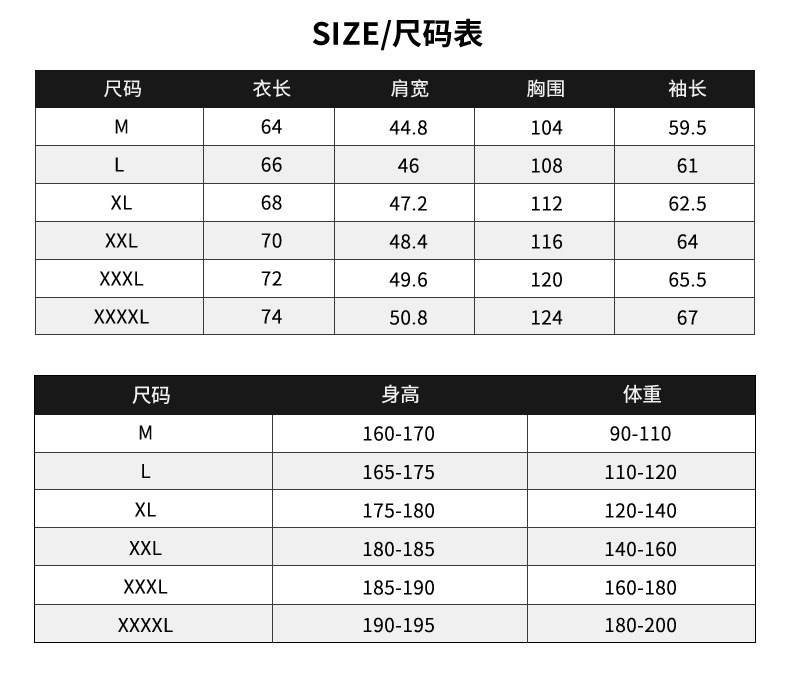 SIZE/尺码表

| 尺码 | 衣长 | 肩宽 | 胸围 | 袖长 |
|---|---|---|---|---|
| M | 64 | 44.8 | 104 | 59.5 |
| L | 66 | 46 | 108 | 61 |
| XL | 68 | 47.2 | 112 | 62.5 |
| XXL | 70 | 48.4 | 116 | 64 |
| XXXL | 72 | 49.6 | 120 | 65.5 |
| XXXXL | 74 | 50.8 | 124 | 67 |

| 尺码 | 身高 | 体重 |
|---|---|---|
| M | 160-170 | 90-110 |
| L | 165-175 | 110-120 |
| XL | 175-180 | 120-140 |
| XXL | 180-185 | 140-160 |
| XXXL | 185-190 | 160-180 |
| XXXXL | 190-195 | 180-200 |